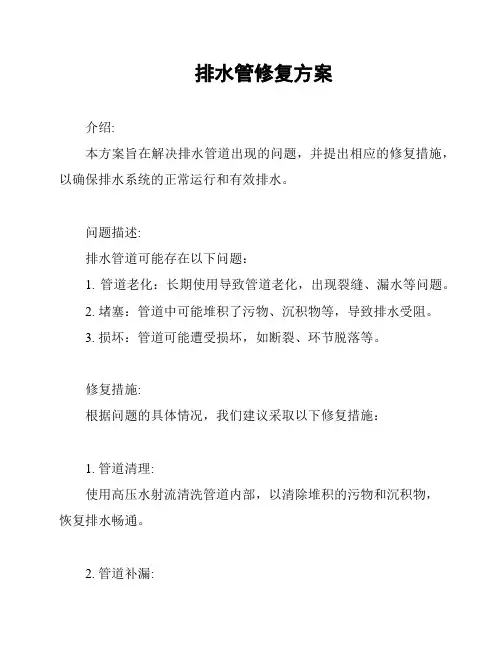 排水管修复方案

介绍:

本方案旨在解决排水管道出现的问题，并提出相应的修复措施，以确保排水系统的正常运行和有效排水。

问题描述:

排水管道可能存在以下问题：

1. 管道老化：长期使用导致管道老化，出现裂缝、漏水等问题。

2. 堵塞：管道中可能堆积了污物、沉积物等，导致排水受阻。

3. 损坏：管道可能遭受损坏，如断裂、环节脱落等。

修复措施:

根据问题的具体情况，我们建议采取以下修复措施：

1. 管道清理:

使用高压水射流清洗管道内部，以清除堆积的污物和沉积物，恢复排水畅通。

2. 管道补漏: